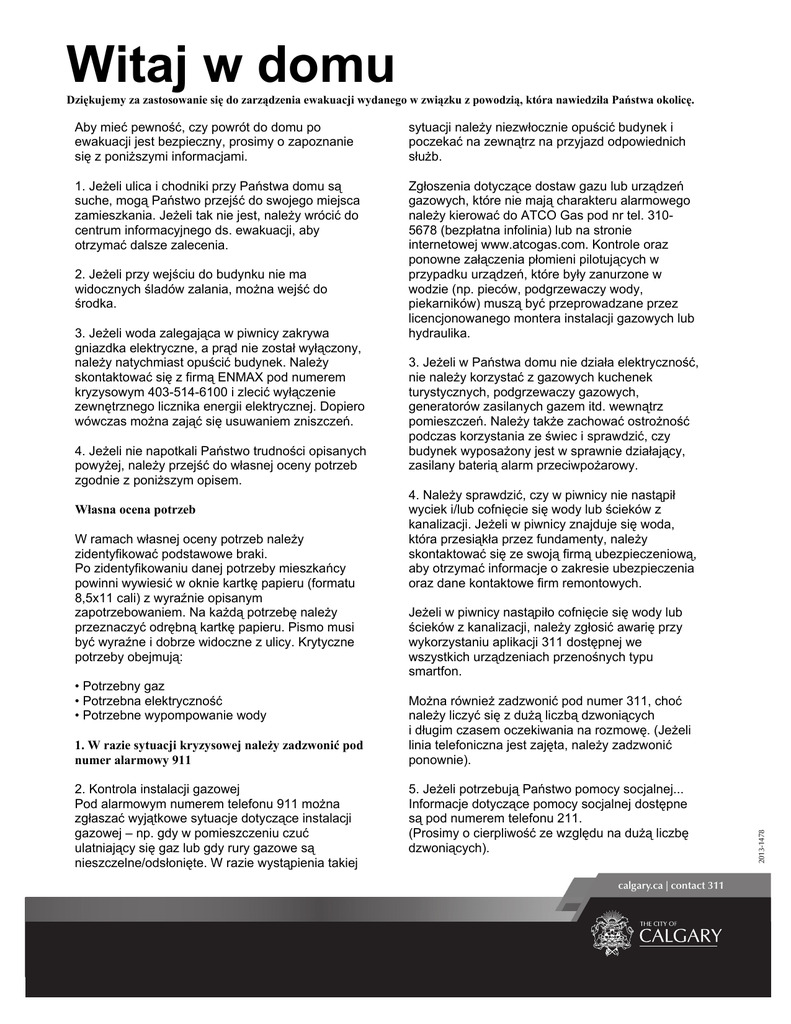 Witaj w domu

Dziękujemy za zastosowanie się do zarządzenia ewakuacji wydanego w związku z powodzią, która nawiedziła Państwa okolicę.

Aby mieć pewność, czy powrót do domu po ewakuacji jest bezpieczny, prosimy o zapoznanie się z poniższymi informacjami.

1. Jeżeli ulica i chodniki przy Państwa domu są suche, mogą Państwo przejść do swojego miejsca zamieszkania. Jeżeli tak nie jest, należy wrócić do centrum informacyjnego ds. ewakuacji, aby otrzymać dalsze zalecenia.

2. Jeżeli przy wejściu do budynku nie ma widocznych śladów zalania, można wejść do środka.

3. Jeżeli woda zalegająca w piwnicy zakrywa gniazdka elektryczne, a prąd nie został wyłączony, należy natychmiast opuścić budynek. Należy skontaktować się z firmą ENMAX pod numerem kryzysowym 403-514-6100 i zlecić wyłączenie zewnętrznego licznika energii elektrycznej. Dopiero wówczas można zająć się usuwaniem zniszczeń.

4. Jeżeli nie napotkali Państwo trudności opisanych powyżej, należy przejść do własnej oceny potrzeb zgodnie z poniższym opisem.

Własna ocena potrzeb

W ramach własnej oceny potrzeb należy zidentyfikować podstawowe braki.
Po zidentyfikowaniu danej potrzeby mieszkańcy powinni wywiesić w oknie kartkę papieru (formatu 8,5x11 cali) z wyraźnie opisanym zapotrzebowaniem. Na każdą potrzebę należy przeznaczyć odrębną kartkę papieru. Pismo musi być wyraźne i dobrze widoczne z ulicy. Krytyczne potrzeby obejmują:

• Potrzebny gaz
• Potrzebna elektryczność
• Potrzebne wypompowanie wody

1. W razie sytuacji kryzysowej należy zadzwonić pod numer alarmowy 911

2. Kontrola instalacji gazowej
Pod alarmowym numerem telefonu 911 można zgłaszać wyjątkowe sytuacje dotyczące instalacji gazowej – np. gdy w pomieszczeniu czuć ulatniający się gaz lub gdy rury gazowe są nieszczelne/odsłonięte. W razie wystąpienia takiej sytuacji należy niezwłocznie opuścić budynek i poczekać na zewnątrz na przyjazd odpowiednich służb.

Zgłoszenia dotyczące dostaw gazu lub urządzeń gazowych, które nie mają charakteru alarmowego należy kierować do ATCO Gas pod nr tel. 310-5678 (bezpłatna infolinia) lub na stronie internetowej www.atcogas.com. Kontrole oraz ponowne załączenia płomieni pilotujących w przypadku urządzeń, które były zanurzone w wodzie (np. pieców, podgrzewaczy wody, piekarników) muszą być przeprowadzane przez licencjonowanego montera instalacji gazowych lub hydraulika.

3. Jeżeli w Państwa domu nie działa elektryczność, nie należy korzystać z gazowych kuchenek turystycznych, podgrzewaczy gazowych, generatorów zasilanych gazem itd. wewnątrz pomieszczeń. Należy także zachować ostrożność podczas korzystania ze świec i sprawdzić, czy budynek wyposażony jest w sprawnie działający, zasilany baterią alarm przeciwpożarowy.

4. Należy sprawdzić, czy w piwnicy nie nastąpił wyciek i/lub cofnięcie się wody lub ścieków z kanalizacji. Jeżeli w piwnicy znajduje się woda, która przesiąkła przez fundamenty, należy skontaktować się ze swoją firmą ubezpieczeniową, aby otrzymać informacje o zakresie ubezpieczenia oraz dane kontaktowe firm remontowych.

Jeżeli w piwnicy nastąpiło cofnięcie się wody lub ścieków z kanalizacji, należy zgłosić awarię przy wykorzystaniu aplikacji 311 dostępnej we wszystkich urządzeniach przenośnych typu smartfon.

Można również zadzwonić pod numer 311, choć należy liczyć się z dużą liczbą dzwoniących i długim czasem oczekiwania na rozmowę. (Jeżeli linia telefoniczna jest zajęta, należy zadzwonić ponownie).

5. Jeżeli potrzebują Państwo pomocy socjalnej...
Informacje dotyczące pomocy socjalnej dostępne są pod numerem telefonu 211.
(Prosimy o cierpliwość ze względu na dużą liczbę dzwoniących).

2013-1478

calgary.ca | contact 311

THE CITY OF CALGARY